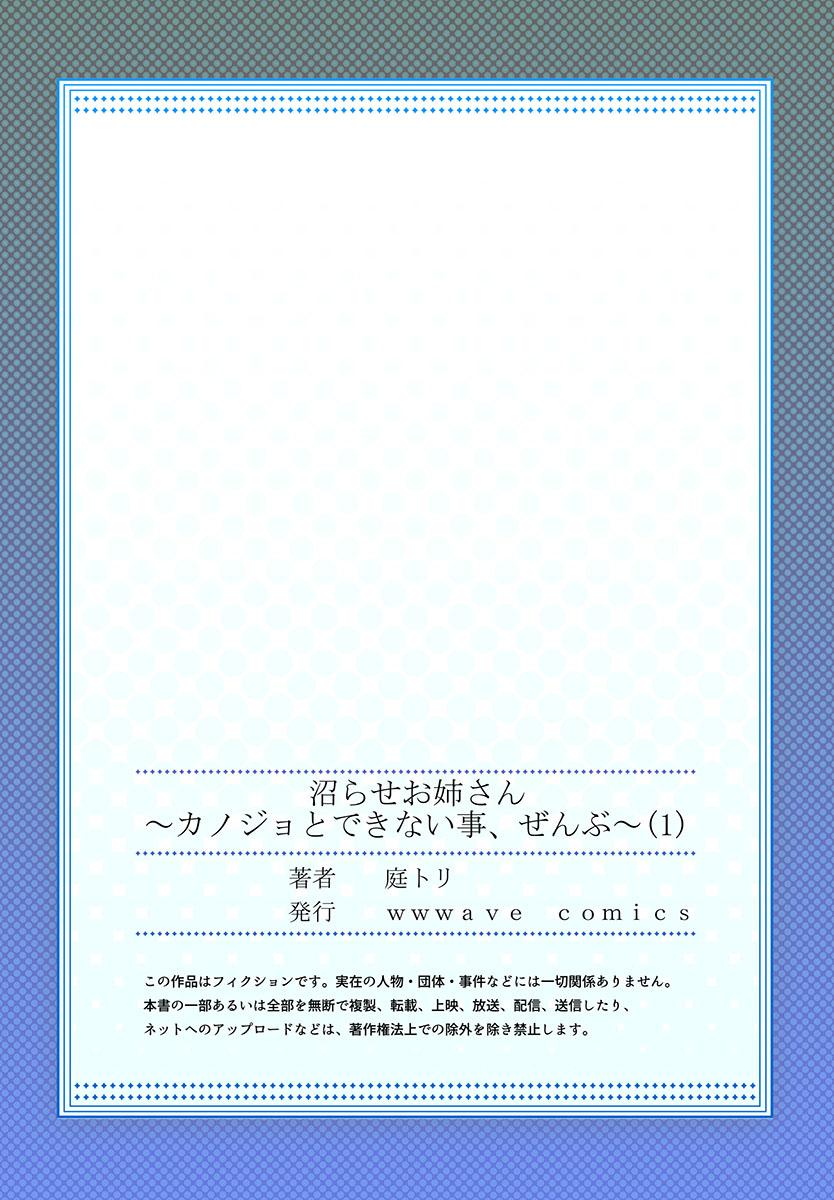 沼らせお姉さん
～カノジョとできない事、ぜんぶ～（1）

著者　庭トリ
発行　wwwave comics

この作品はフィクションです。実在の人物・団体・事件などには一切関係ありません。
本書の一部あるいは全部を無断で複製、転載、上映、放送、配信、送信したり、
ネットへのアップロードなどは、著作権法上での除外を除き禁止します。